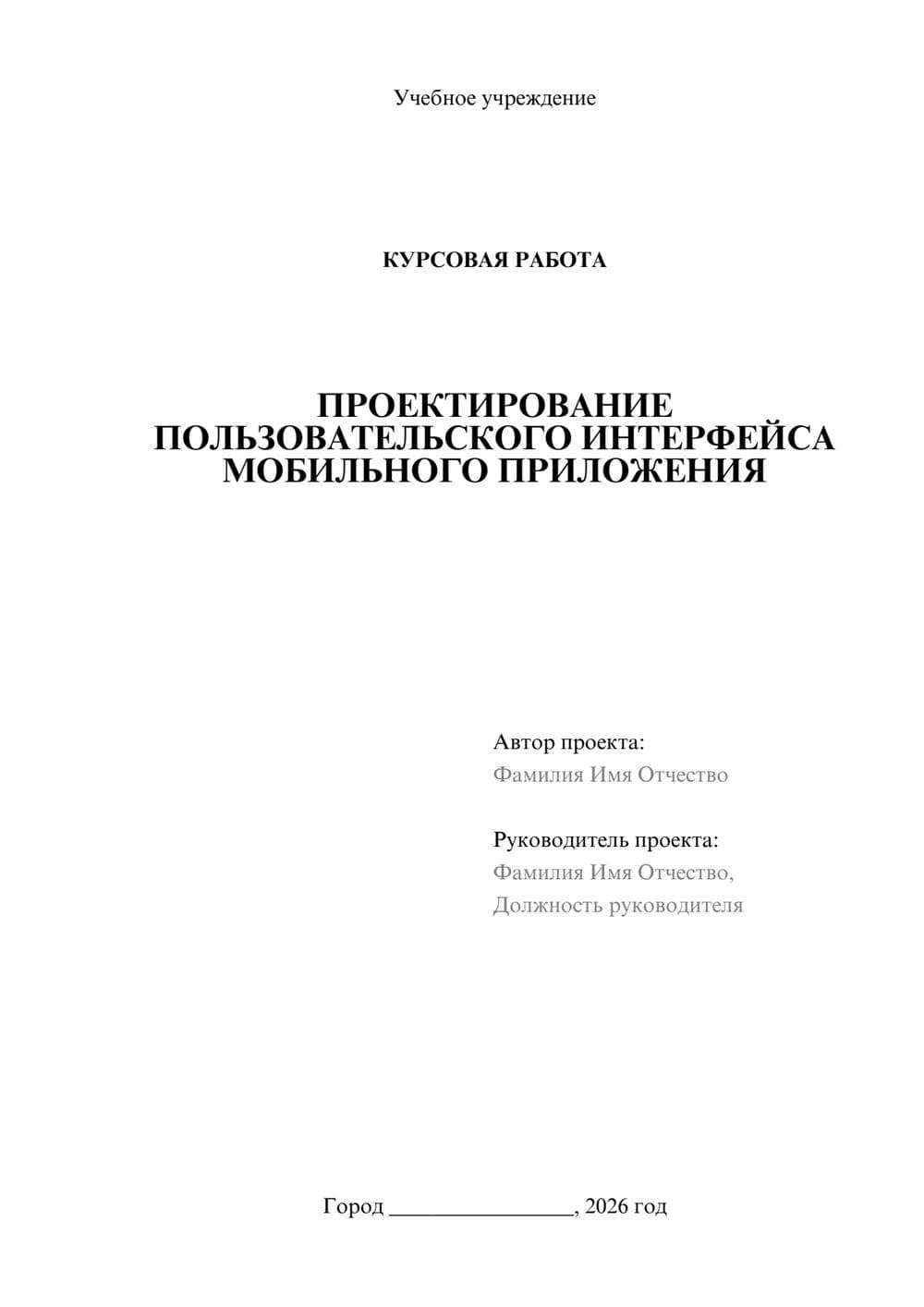 Учебное учреждение

КУРСОВАЯ РАБОТА

ПРОЕКТИРОВАНИЕ ПОЛЬЗОВАТЕЛЬСКОГО ИНТЕРФЕЙСА МОБИЛЬНОГО ПРИЛОЖЕНИЯ

Автор проекта:
Фамилия Имя Отчество

Руководитель проекта:
Фамилия Имя Отчество,
Должность руководителя

Город ________________, 2026 год